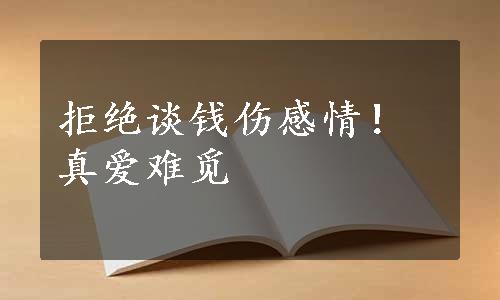 拒绝谈钱伤感情！
真爱难觅